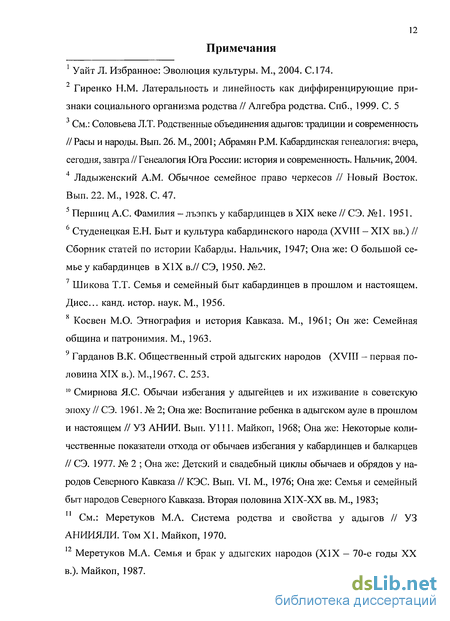 12

Примечания

$^1$ Уайт Л. Избранное: Эволюция культуры. М., 2004. С.174.

$^2$ Гиренко Н.М. Латеральность и линейность как диффиренцирующие признаки социального организма родства // Алгебра родства. Спб., 1999. С. 5

$^3$ См.: Соловьева Л.Т. Родственные объединения адыгов: традиции и современность // Расы и народы. Вып. 26. М., 2001; Абрамян Р.М. Кабардинская генеалогия: вчера, сегодня, завтра // Генеалогия Юга России: история и современность. Нальчик, 2004.

$^4$ Ладыженский А.М. Обычное семейное право черкесов // Новый Восток. Вып. 22. М., 1928. С. 47.

$^5$ Першиц А.С. Фамилия – лъэпкъ у кабардинцев в XIX веке // СЭ. №1. 1951.

$^6$ Студенецкая Е.Н. Быт и культура кабардинского народа (XVIII – XIX вв.) // Сборник статей по истории Кабарды. Нальчик, 1947; Она же: О большой семье у кабардинцев в Х1Х в.// СЭ, 1950. №2.

$^7$ Шикова Т.Т. Семья и семейный быт кабардинцев в прошлом и настоящем. Дисс… канд. истор. наук. М., 1956.

$^8$ Косвен М.О. Этнография и история Кавказа. М., 1961; Он же: Семейная община и патронимия. М., 1963.

$^9$ Гарданов В.К. Общественный строй адыгских народов (XVIII – первая половина XIX в.). М.,1967. С. 253.

$^{10}$ Смирнова Я.С. Обычаи избегания у адыгейцев и их изживание в советскую эпоху // СЭ. 1961. № 2; Она же: Воспитание ребенка в адыгском ауле в прошлом и настоящем // УЗ АНИИ. Вып. У111. Майкоп, 1968; Она же: Некоторые количественные показатели отхода от обычаев избегания у кабардинцев и балкарцев // СЭ. 1977. № 2 ; Она же: Детский и свадебный циклы обычаев и обрядов у народов Северного Кавказа // КЭС. Вып. VI. М., 1976; Она же: Семья и семейный быт народов Северного Кавказа. Вторая половина Х1Х-ХХ вв. М., 1983;

$^{11}$ См.: Меретуков М.А. Система родства и свойства у адыгов // УЗ АНИИЯЛИ. Том Х1. Майкоп, 1970.

$^{12}$ Меретуков М.А. Семья и брак у адыгских народов (Х1Х – 70-е годы ХХ в.). Майкоп, 1987.

dsLib.net
библиотека диссертаций